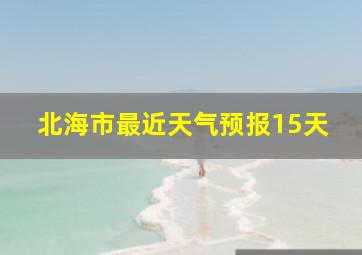 北海市最近天气预报15天